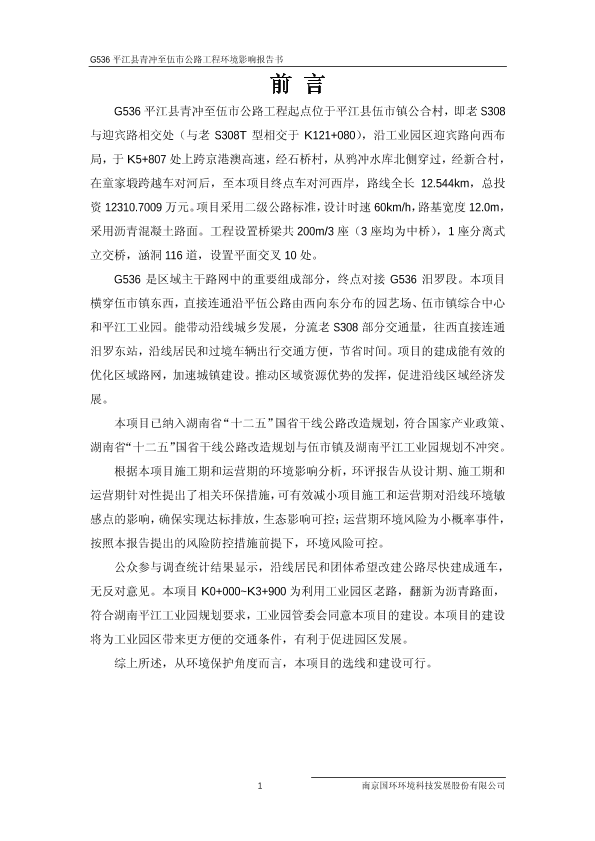 G536 平江县青冲至伍市公路工程环境影响报告书

前 言

G536 平江县青冲至伍市公路工程起点位于平江县伍市镇公合村，即老 S308 与迎宾路相交处（与老 S308T 型相交于 K121+080），沿工业园区迎宾路向西布局，于 K5+807 处上跨京港澳高速，经石桥村，从鸦冲水库北侧穿过，经新合村，在童家塅跨越车对河后，至本项目终点车对河西岸，路线全长 12.544km，总投资 12310.7009 万元。项目采用二级公路标准，设计时速 60km/h，路基宽度 12.0m，采用沥青混凝土路面。工程设置桥梁共 200m/3 座（3 座均为中桥），1 座分离式立交桥，涵洞 116 道，设置平面交叉 10 处。

G536 是区域主干路网中的重要组成部分，终点对接 G536 汨罗段。本项目横穿伍市镇东西，直接连通沿平伍公路由西向东分布的园艺场、伍市镇综合中心和平江工业园。能带动沿线城乡发展，分流老 S308 部分交通量，往西直接连通汨罗东站，沿线居民和过境车辆出行交通方便，节省时间。项目的建成能有效的优化区域路网，加速城镇建设。推动区域资源优势的发挥，促进沿线区域经济发展。

本项目已纳入湖南省“十二五”国省干线公路改造规划，符合国家产业政策、湖南省“十二五”国省干线公路改造规划与伍市镇及湖南平江工业园规划不冲突。

根据本项目施工期和运营期的环境影响分析，环评报告从设计期、施工期和运营期针对性提出了相关环保措施，可有效减小项目施工和运营期对沿线环境敏感点的影响，确保实现达标排放，生态影响可控；运营期环境风险为小概率事件，按照本报告提出的风险防控措施前提下，环境风险可控。

公众参与调查统计结果显示，沿线居民和团体希望改建公路尽快建成通车，无反对意见。本项目 K0+000~K3+900 为利用工业园区老路，翻新为沥青路面，符合湖南平江工业园规划要求，工业园管委会同意本项目的建设。本项目的建设将为工业园区带来更方便的交通条件，有利于促进园区发展。

综上所述，从环境保护角度而言，本项目的选线和建设可行。

1

南京国环环境科技发展股份有限公司